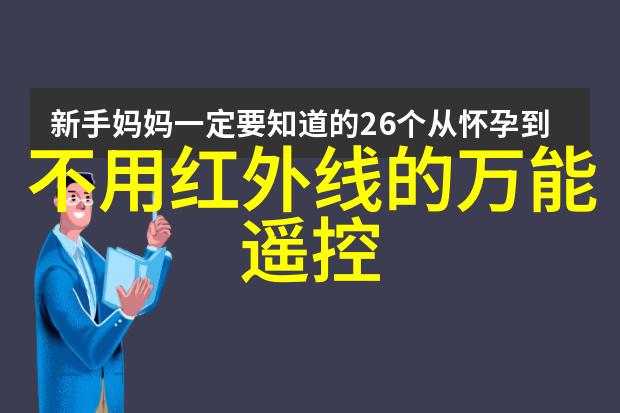 新手妈妈一定要知道的26个从怀孕到

不用红外线的万能遥控